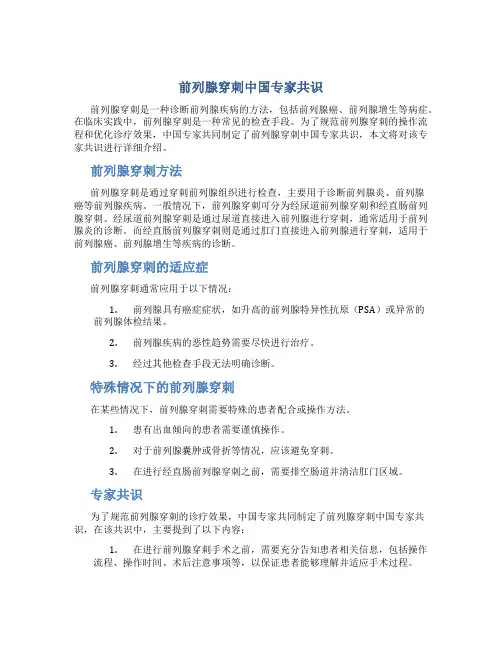 前列腺穿刺中国专家共识

前列腺穿刺是一种诊断前列腺疾病的方法，包括前列腺癌、前列腺增生等病症。在临床实践中，前列腺穿刺是一种常见的检查手段。为了规范前列腺穿刺的操作流程和优化诊疗效果，中国专家共同制定了前列腺穿刺中国专家共识，本文将对该专家共识进行详细介绍。

前列腺穿刺方法

前列腺穿刺是通过穿刺前列腺组织进行检查，主要用于诊断前列腺炎、前列腺癌等前列腺疾病。一般情况下，前列腺穿刺可分为经尿道前列腺穿刺和经直肠前列腺穿刺。经尿道前列腺穿刺是通过尿道直接进入前列腺进行穿刺，通常适用于前列腺炎的诊断。而经直肠前列腺穿刺则是通过肛门直接进入前列腺进行穿刺，适用于前列腺癌、前列腺增生等疾病的诊断。

前列腺穿刺的适应症

前列腺穿刺通常应用于以下情况：

1. 前列腺具有癌症症状，如升高的前列腺特异性抗原（PSA）或异常的前列腺体检结果。

2. 前列腺疾病的恶性趋势需要尽快进行治疗。

3. 经过其他检查手段无法明确诊断。

特殊情况下的前列腺穿刺

在某些情况下，前列腺穿刺需要特殊的患者配合或操作方法。

1. 患有出血倾向的患者需要谨慎操作。

2. 对于前列腺囊肿或骨折等情况，应该避免穿刺。

3. 在进行经直肠前列腺穿刺之前，需要排空肠道并清洁肛门区域。

专家共识

为了规范前列腺穿刺的诊疗效果，中国专家共同制定了前列腺穿刺中国专家共识，在该共识中，主要提到了以下内容：

1. 在进行前列腺穿刺手术之前，需要充分告知患者相关信息，包括操作流程、操作时间、术后注意事项等，以保证患者能够理解并适应手术过程。